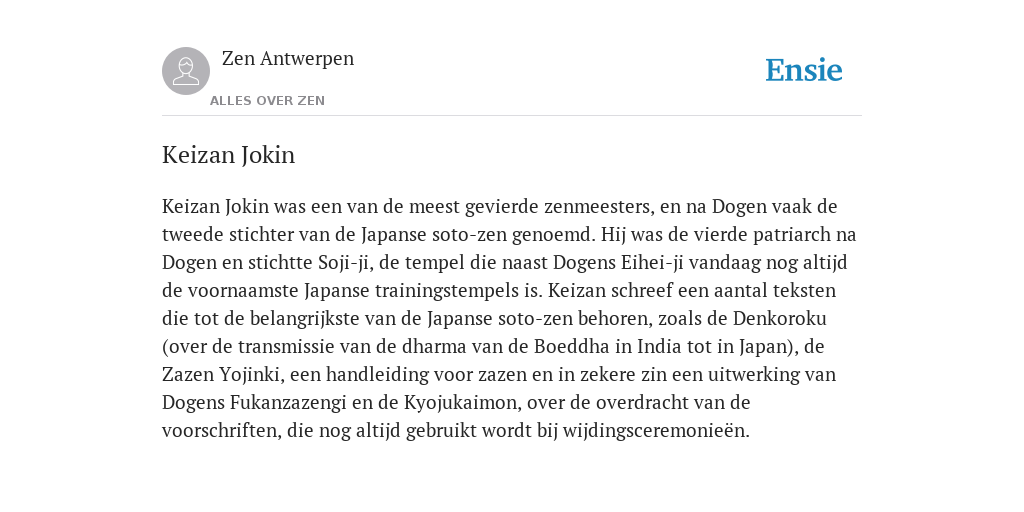 Zen Antwerpen
ALLES OVER ZEN

Ensie

Keizan Jokin

Keizan Jokin was een van de meest gevierde zenmeesters, en na Dogen vaak de tweede stichter van de Japanse soto-zen genoemd. Hij was de vierde patriarch na Dogen en stichtte Soji-ji, de tempel die naast Dogens Eihei-ji vandaag nog altijd de voornaamste Japanse trainingstempels is. Keizan schreef een aantal teksten die tot de belangrijkste van de Japanse soto-zen behoren, zoals de Denkoroku (over de transmissie van de dharma van de Boeddha in India tot in Japan), de Zazen Yojinki, een handleiding voor zazen en in zekere zin een uitwerking van Dogens Fukanzazengi en de Kyojukaimon, over de overdracht van de voorschriften, die nog altijd gebruikt wordt bij wijdingsceremonieën.